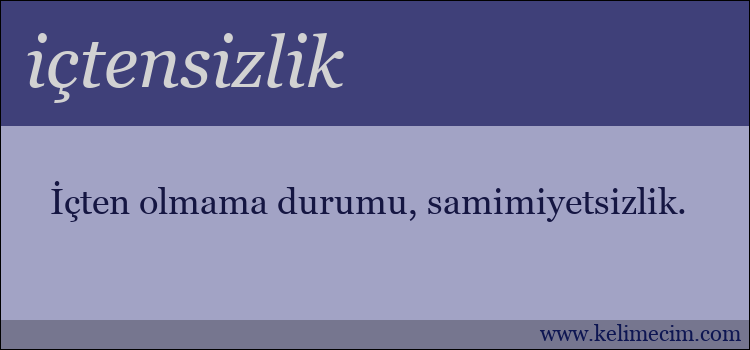 içtensizlik

İçten olmama durumu, samimiyetsizlik.

www.kelimecim.com